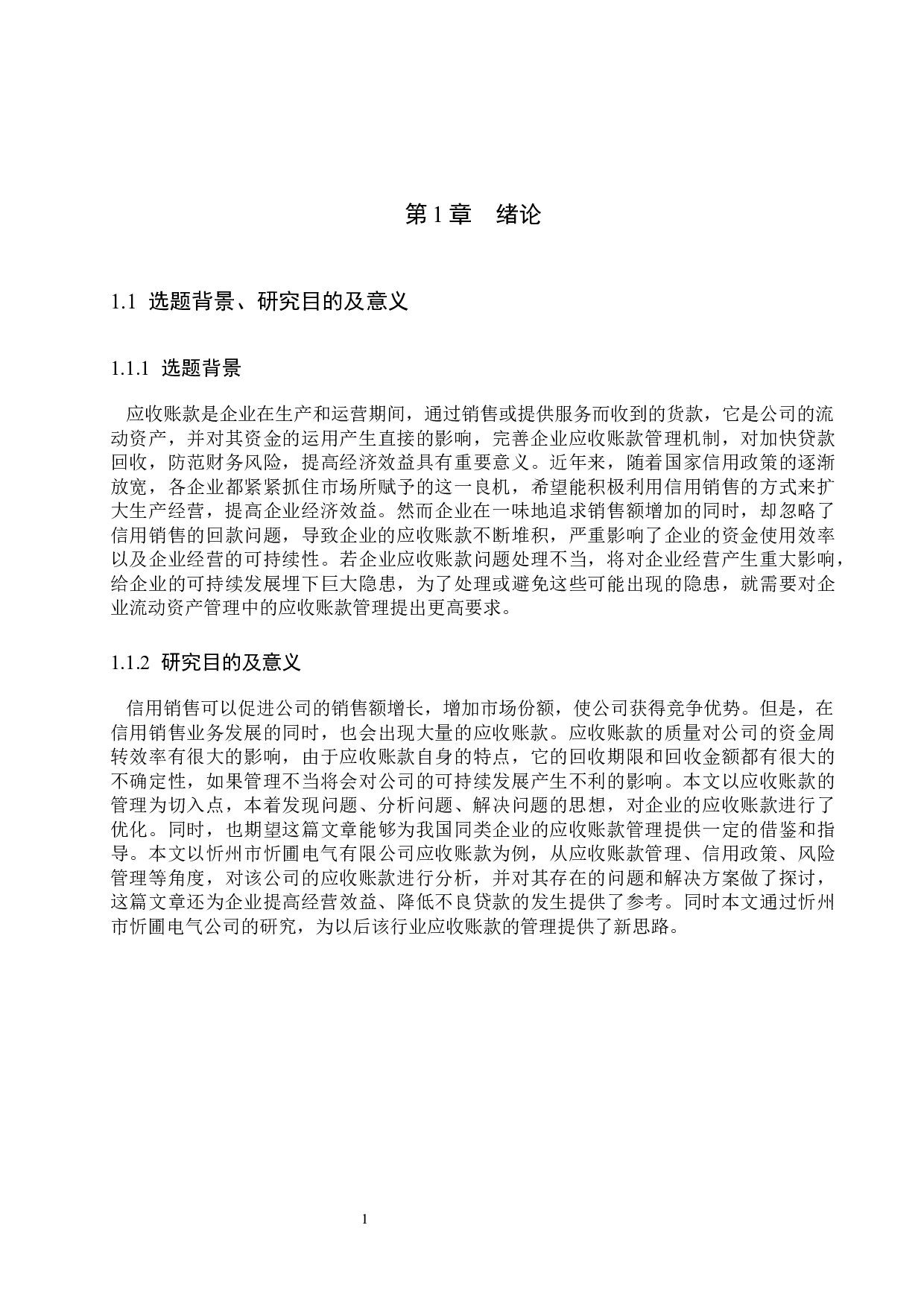 第 1 章　绪论

1.1 选题背景、研究目的及意义

1.1.1 选题背景

应收账款是企业在生产和运营期间，通过销售或提供服务而收到的货款，它是公司的流动资产，并对其资金的运用产生直接的影响，完善企业应收账款管理机制，对加快贷款回收，防范财务风险，提高经济效益具有重要意义。近年来，随着国家信用政策的逐渐放宽，各企业都紧紧抓住市场所赋予的这一良机，希望能积极利用信用销售的方式来扩大生产经营，提高企业经济效益。然而企业在一味地追求销售额增加的同时，却忽略了信用销售的回款问题，导致企业的应收账款不断堆积，严重影响了企业的资金使用效率以及企业经营的可持续性。若企业应收账款问题处理不当，将对企业经营产生重大影响，给企业的可持续发展埋下巨大隐患，为了处理或避免这些可能出现的隐患，就需要对企业流动资产管理中的应收账款管理提出更高要求。

1.1.2 研究目的及意义

信用销售可以促进公司的销售额增长，增加市场份额，使公司获得竞争优势。但是，在信用销售业务发展的同时，也会出现大量的应收账款。应收账款的质量对公司的资金周转效率有很大的影响，由于应收账款自身的特点，它的回收期限和回收金额都有很大的不确定性，如果管理不当将会对公司的可持续发展产生不利的影响。本文以应收账款的管理为切入点，本着发现问题、分析问题、解决问题的思想，对企业的应收账款进行了优化。同时，也期望这篇文章能够为我国同类企业的应收账款管理提供一定的借鉴和指导。本文以忻州市忻圃电气有限公司应收账款为例，从应收账款管理、信用政策、风险管理等角度，对该公司的应收账款进行分析，并对其存在的问题和解决方案做了探讨，这篇文章还为企业提高经营效益、降低不良贷款的发生提供了参考。同时本文通过忻州市忻圃电气公司的研究，为以后该行业应收账款的管理提供了新思路。

1